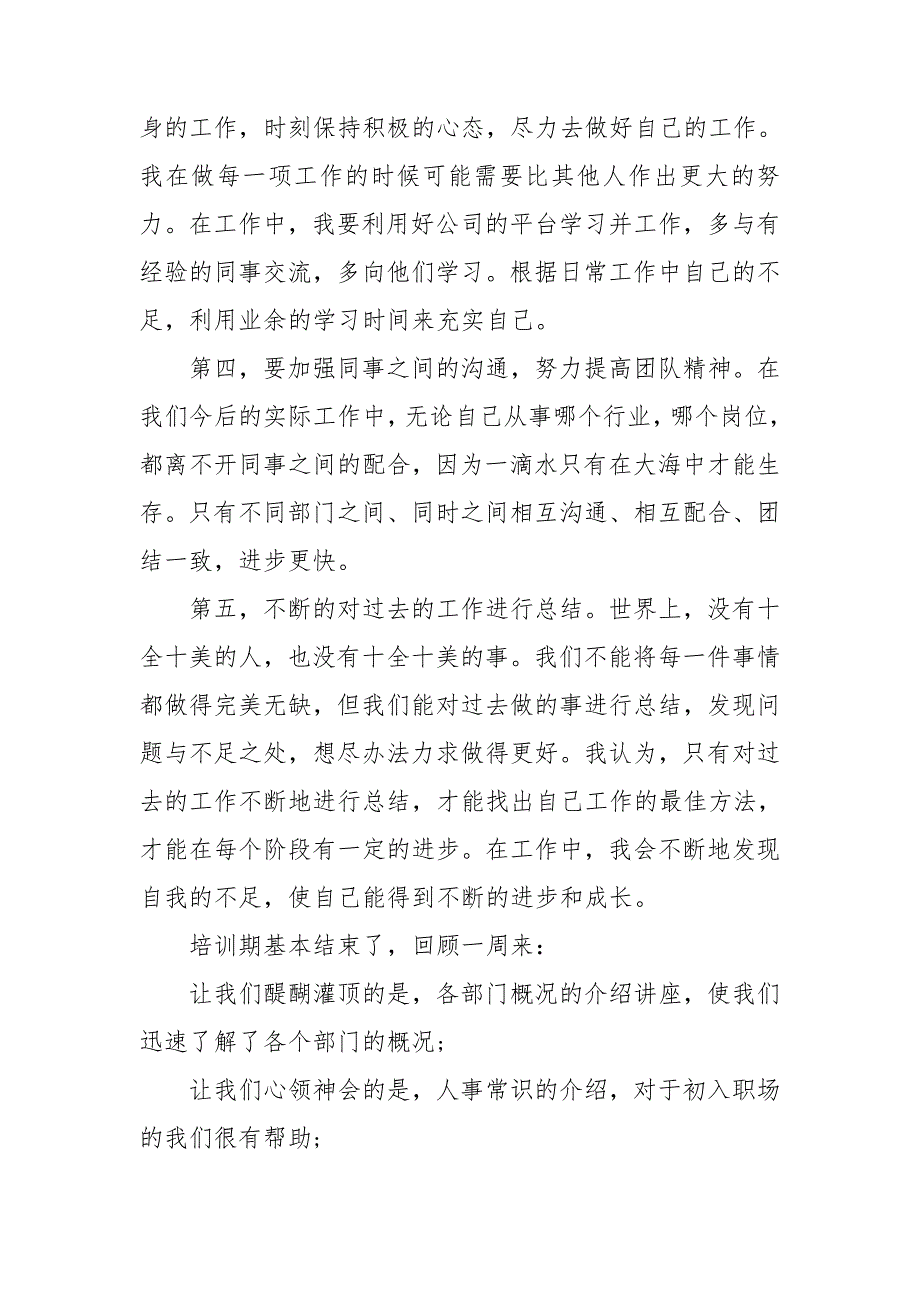 身的工作，时刻保持积极的心态，尽力去做好自己的工作。我在做每一项工作的时候可能需要比其他人作出更大的努力。在工作中，我要利用好公司的平台学习并工作，多与有经验的同事交流，多向他们学习。根据日常工作中自己的不足，利用业余的学习时间来充实自己。

第四，要加强同事之间的沟通，努力提高团队精神。在我们今后的实际工作中，无论自己从事哪个行业，哪个岗位，都离不开同事之间的配合，因为一滴水只有在大海中才能生存。只有不同部门之间、同时之间相互沟通、相互配合、团结一致，进步更快。

第五，不断的对过去的工作进行总结。世界上，没有十全十美的人，也没有十全十美的事。我们不能将每一件事情都做得完美无缺，但我们能对过去做的事进行总结，发现问题与不足之处，想尽办法力求做得更好。我认为，只有对过去的工作不断地进行总结，才能找出自己工作的最佳方法，才能在每个阶段有一定的进步。在工作中，我会不断地发现自我的不足，使自己能得到不断的进步和成长。

培训期基本结束了，回顾一周来：

让我们醍醐灌顶的是，各部门概况的介绍讲座，使我们迅速了解了各个部门的概况；

让我们心领神会的是，人事常识的介绍，对于初入职场的我们很有帮助；